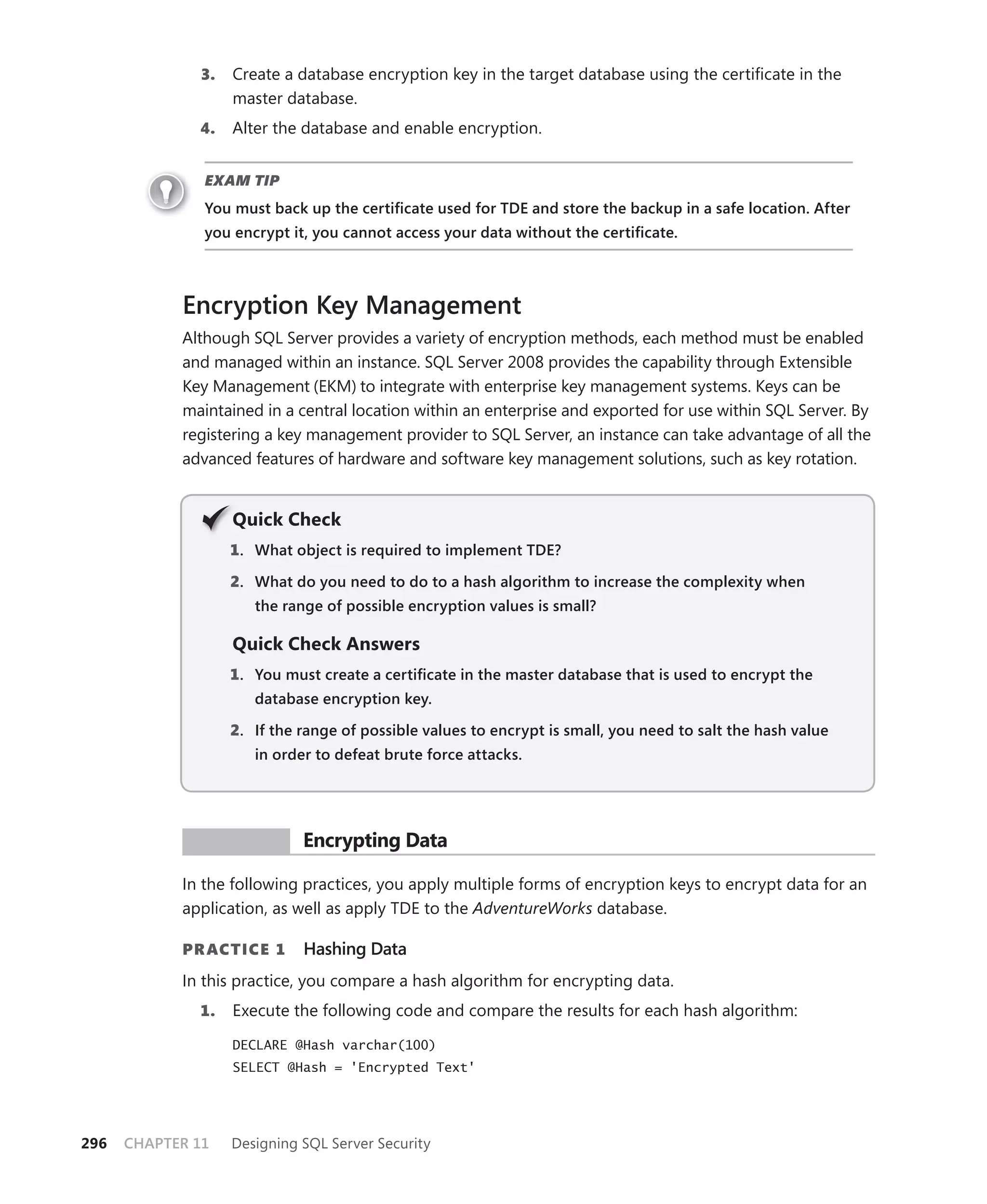 3. Create a database encryption key in the target database using the certificate in the master database.

4. Alter the database and enable encryption.

EXAM TIP

You must back up the certificate used for TDE and store the backup in a safe location. After you encrypt it, you cannot access your data without the certificate.

Encryption Key Management

Although SQL Server provides a variety of encryption methods, each method must be enabled and managed within an instance. SQL Server 2008 provides the capability through Extensible Key Management (EKM) to integrate with enterprise key management systems. Keys can be maintained in a central location within an enterprise and exported for use within SQL Server. By registering a key management provider to SQL Server, an instance can take advantage of all the advanced features of hardware and software key management solutions, such as key rotation.

Quick Check

1. What object is required to implement TDE?

2. What do you need to do to a hash algorithm to increase the complexity when the range of possible encryption values is small?

Quick Check Answers

1. You must create a certificate in the master database that is used to encrypt the database encryption key.

2. If the range of possible values to encrypt is small, you need to salt the hash value in order to defeat brute force attacks.

Encrypting Data

In the following practices, you apply multiple forms of encryption keys to encrypt data for an application, as well as apply TDE to the AdventureWorks database.

PRACTICE 1 Hashing Data

In this practice, you compare a hash algorithm for encrypting data.

1. Execute the following code and compare the results for each hash algorithm:

DECLARE @Hash varchar(100)
SELECT @Hash = 'Encrypted Text'

296 CHAPTER 11 Designing SQL Server Security